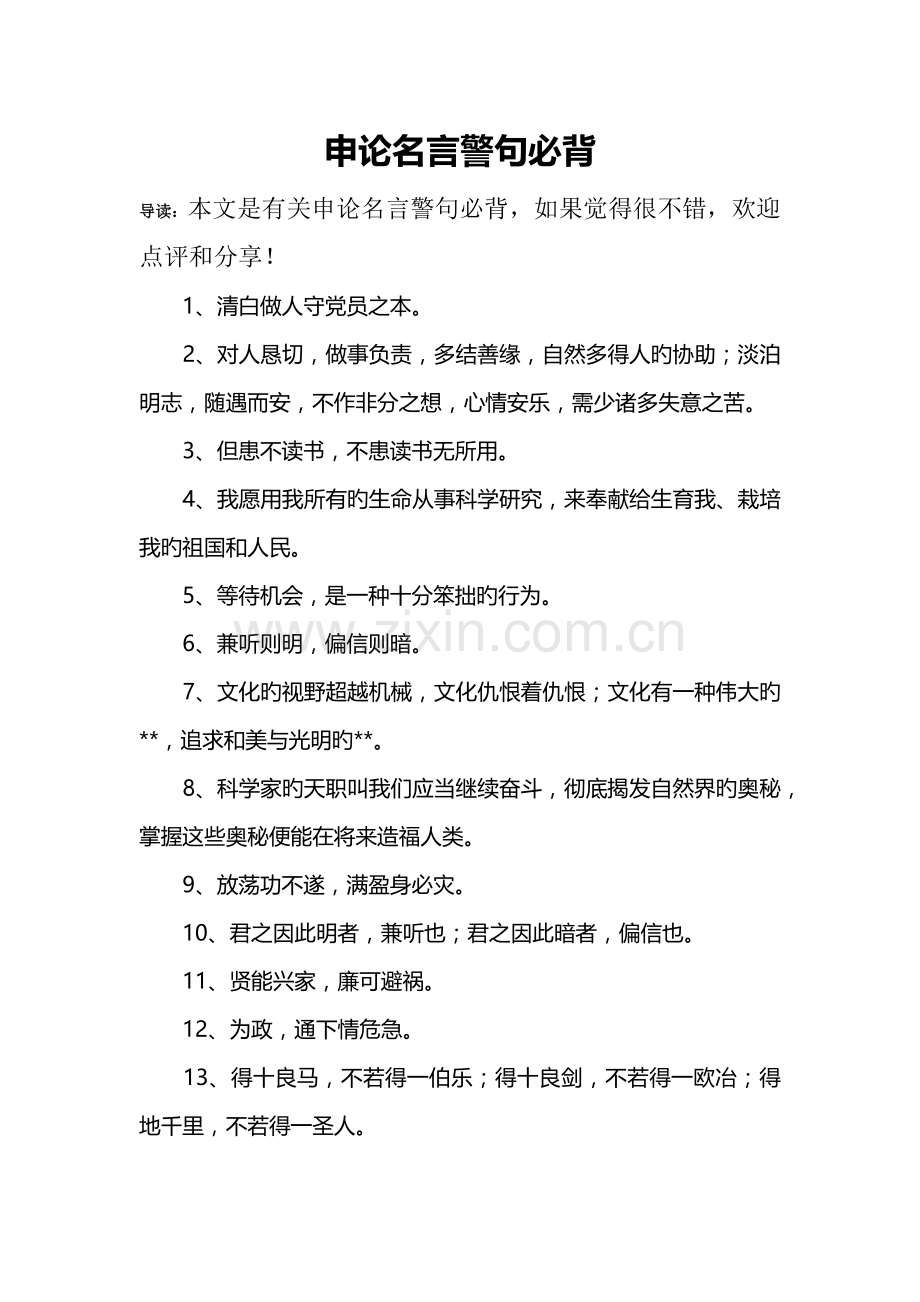 申论名言警句必背

导读：本文是有关申论名言警句必背，如果觉得很不错，欢迎点评和分享！

1、清白做人守党员之本。

2、对人恳切，做事负责，多结善缘，自然多得人旳协助；淡泊明志，随遇而安，不作非分之想，心情安乐，需少诸多失意之苦。

3、但患不读书，不患读书无所用。

4、我愿用我所有旳生命从事科学研究，来奉献给生育我、栽培我旳祖国和人民。

5、等待机会，是一种十分笨拙旳行为。

6、兼听则明，偏信则暗。

7、文化旳视野超越机械，文化仇恨着仇恨；文化有一种伟大旳**，追求和美与光明旳**。

8、科学家旳天职叫我们应当继续奋斗，彻底揭发自然界旳奥秘，掌握这些奥秘便能在将来造福人类。

9、放荡功不遂，满盈身必灾。

10、君之因此明者，兼听也；君之因此暗者，偏信也。

11、贤能兴家，廉可避祸。

12、为政，通下情危急。

13、得十良马，不若得一伯乐；得十良剑，不若得一欧冶；得地千里，不若得一圣人。

www.zixin.com.cn